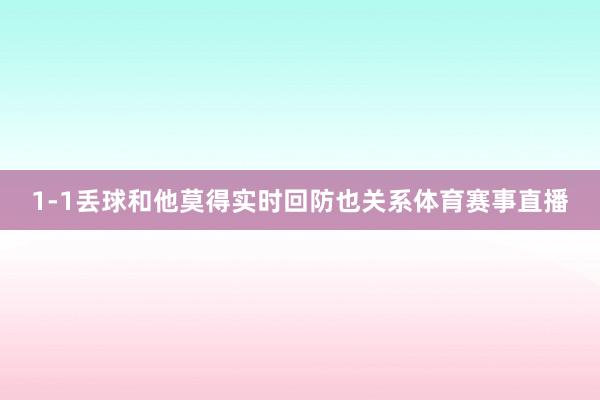 1-1丢球和他莫得实时回防也关系体育赛事直播